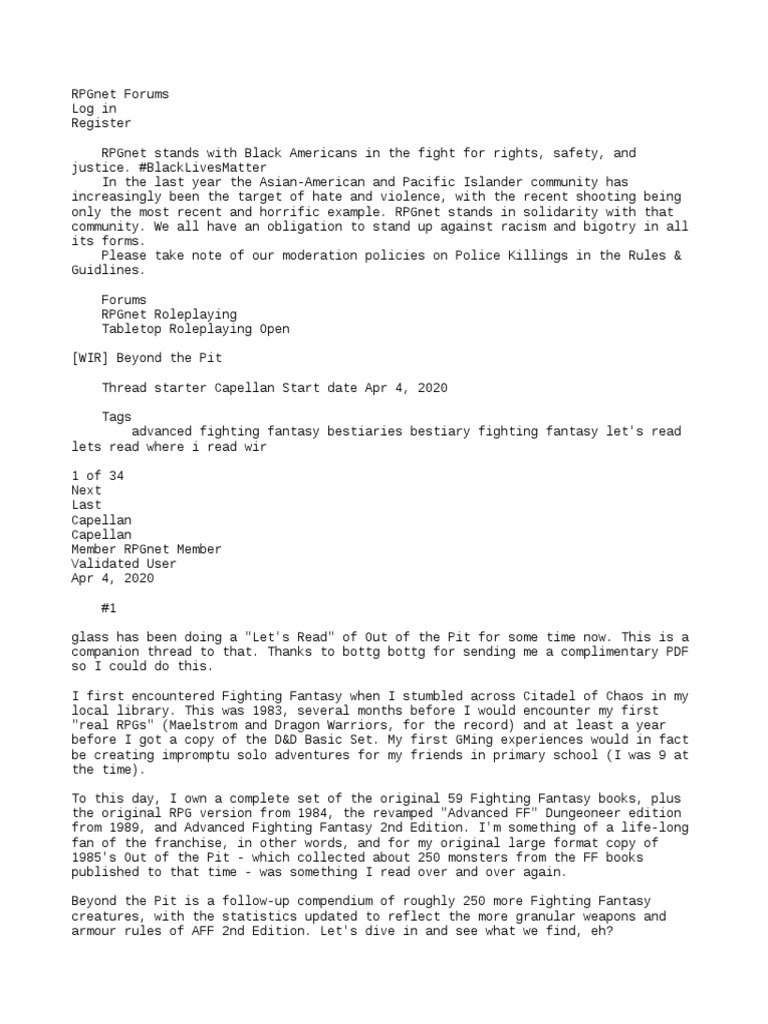 RPGnet Forums
Log in
Register

RPGnet stands with Black Americans in the fight for rights, safety, and justice. #BlackLivesMatter
In the last year the Asian-American and Pacific Islander community has increasingly been the target of hate and violence, with the recent shooting being only the most recent and horrific example. RPGnet stands in solidarity with that community. We all have an obligation to stand up against racism and bigotry in all its forms.
Please take note of our moderation policies on Police Killings in the Rules & Guidlines.

Forums
RPGnet Roleplaying
Tabletop Roleplaying Open

[WIR] Beyond the Pit

Thread starter Capellan Start date Apr 4, 2020

Tags
advanced fighting fantasy bestiaries bestiary fighting fantasy let's read lets read where i read wir

1 of 34
Next
Last
Capellan
Capellan
Member RPGnet Member
Validated User
Apr 4, 2020

#1

glass has been doing a "Let's Read" of Out of the Pit for some time now. This is a companion thread to that. Thanks to bottg bottg for sending me a complimentary PDF so I could do this.

I first encountered Fighting Fantasy when I stumbled across Citadel of Chaos in my local library. This was 1983, several months before I would encounter my first "real RPGs" (Maelstrom and Dragon Warriors, for the record) and at least a year before I got a copy of the D&D Basic Set. My first GMing experiences would in fact be creating impromptu solo adventures for my friends in primary school (I was 9 at the time).

To this day, I own a complete set of the original 59 Fighting Fantasy books, plus the original RPG version from 1984, the revamped "Advanced FF" Dungeoneer edition from 1989, and Advanced Fighting Fantasy 2nd Edition. I'm something of a life-long fan of the franchise, in other words, and for my original large format copy of 1985's Out of the Pit - which collected about 250 monsters from the FF books published to that time - was something I read over and over again.

Beyond the Pit is a follow-up compendium of roughly 250 more Fighting Fantasy creatures, with the statistics updated to reflect the more granular weapons and armour rules of AFF 2nd Edition. Let's dive in and see what we find, eh?